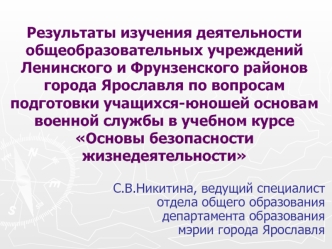 Результаты изучения деятельности общеобразовательных учреждений Ленинского и Фрунзенского районов города Ярославля по вопросам подготовки учащихся-юношей основам военной службы в учебном курсе «Основы безопасности жизнедеятельности»

С.В.Никитина, ведущий специалист отдела общего образования департамента образования мэрии города Ярославля